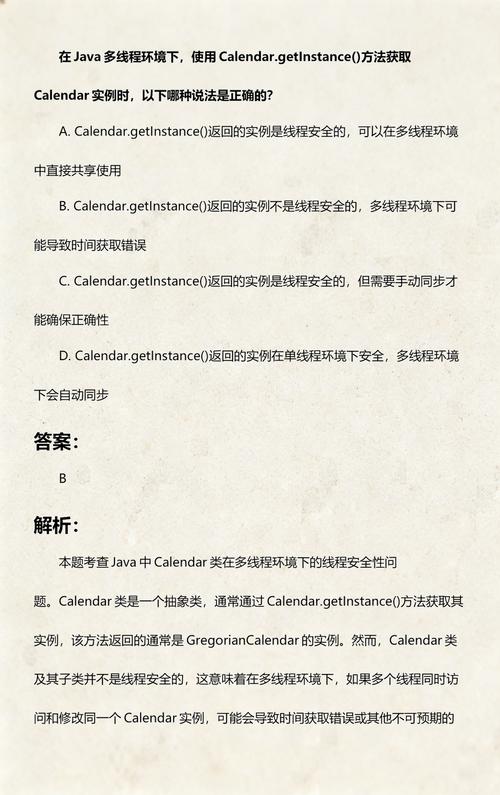 在 Java 多线程环境下，使用 Calendar.getInstance()方法获取 Calendar 实例时，以下哪种说法是正确的？

A. Calendar.getInstance()返回的实例是线程安全的，可以在多线程环境中直接共享使用

B. Calendar.getInstance()返回的实例不是线程安全的，多线程环境下可能导致时间获取错误

C. Calendar.getInstance()返回的实例是线程安全的，但需要手动同步才能确保正确性

D. Calendar.getInstance()返回的实例在单线程环境下安全，多线程环境下会自动同步

答案：

B

解析：

本题考查 Java 中 Calendar 类在多线程环境下的线程安全性问题。Calendar 类是一个抽象类，通常通过 Calendar.getInstance()方法获取其实例，该方法返回的通常是 GregorianCalendar 的实例。然而，Calendar 类及其子类并不是线程安全的，这意味着在多线程环境下，如果多个线程同时访问和修改同一个 Calendar 实例，可能会导致时间获取错误或其他不可预期的